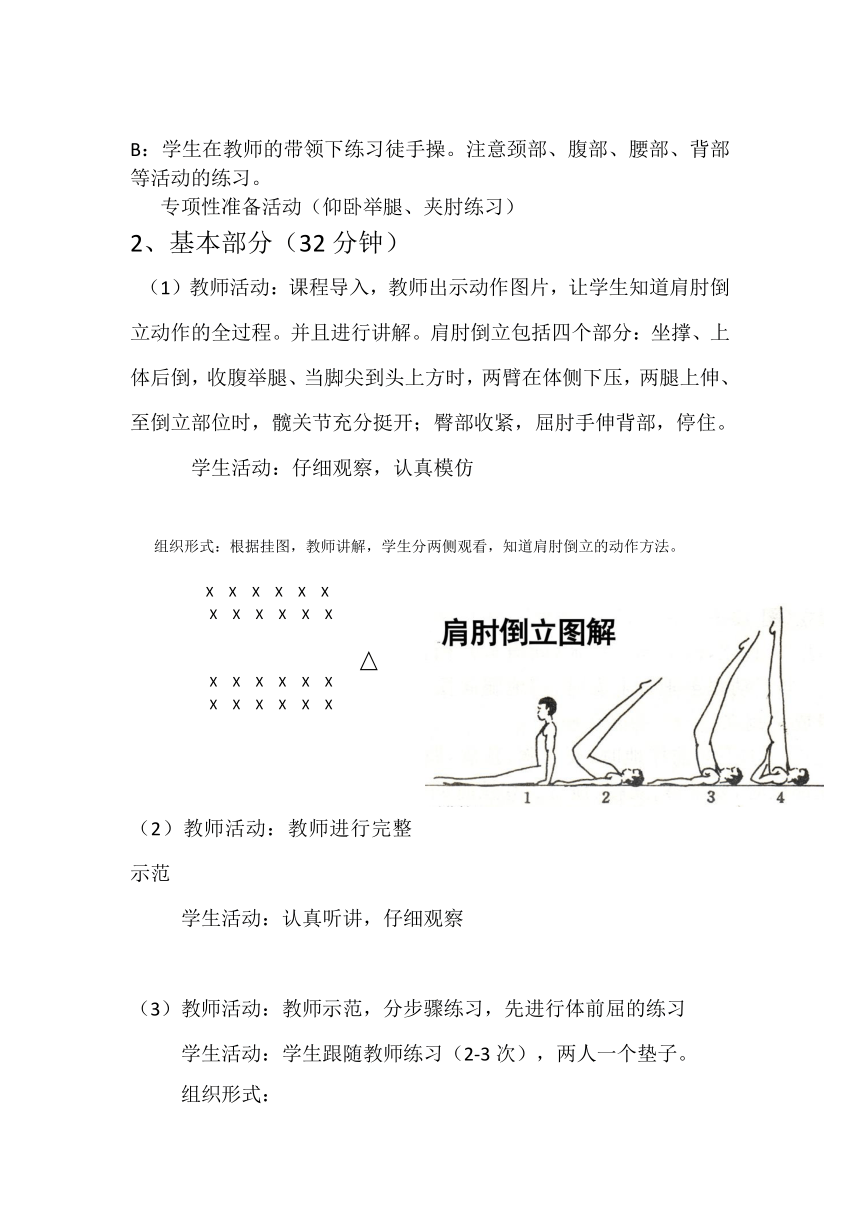 B：学生在教师的带领下练习徒手操。注意颈部、腹部、腰部、背部等活动的练习。

专项性准备活动（仰卧举腿、夹肘练习）

2、基本部分（32 分钟）

（1）教师活动：课程导入，教师出示动作图片，让学生知道肩肘倒立动作的全过程。并且进行讲解。肩肘倒立包括四个部分：坐撑、上体后倒，收腹举腿、当脚尖到头上方时，两臂在体侧下压，两腿上伸、至倒立部位时，髋关节充分挺开；臀部收紧，屈肘手伸背部，停住。

学生活动：仔细观察，认真模仿

组织形式：根据挂图，教师讲解，学生分两侧观看，知道肩肘倒立的动作方法。

x x x x x x
x x x x x x
△
x x x x x x
x x x x x x

肩肘倒立图解

1 2 3 4

（2）教师活动：教师进行完整示范

学生活动：认真听讲，仔细观察

（3）教师活动：教师示范，分步骤练习，先进行体前屈的练习

学生活动：学生跟随教师练习（2-3 次），两人一个垫子。

组织形式：